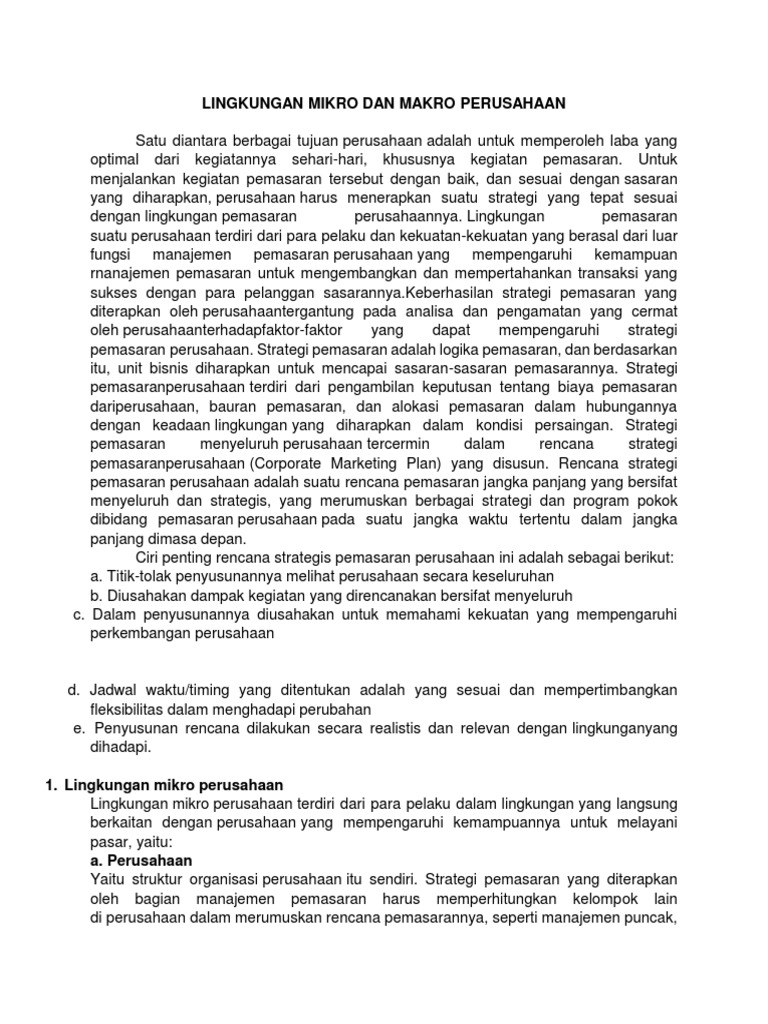 LINGKUNGAN MIKRO DAN MAKRO PERUSAHAAN

Satu diantara berbagai tujuan perusahaan adalah untuk memperoleh laba yang optimal dari kegiatannya sehari-hari, khususnya kegiatan pemasaran. Untuk menjalankan kegiatan pemasaran tersebut dengan baik, dan sesuai dengan sasaran yang diharapkan, perusahaan harus menerapkan suatu strategi yang tepat sesuai dengan lingkungan pemasaran perusahaannya. Lingkungan pemasaran suatu perusahaan terdiri dari para pelaku dan kekuatan-kekuatan yang berasal dari luar fungsi manajemen pemasaran perusahaan yang mempengaruhi kemampuan rnanajemen pemasaran untuk mengembangkan dan mempertahankan transaksi yang sukses dengan para pelanggan sasarannya.Keberhasilan strategi pemasaran yang diterapkan oleh perusahaantergantung pada analisa dan pengamatan yang cermat oleh perusahaanterhadapfaktor-faktor yang dapat mempengaruhi strategi pemasaran perusahaan. Strategi pemasaran adalah logika pemasaran, dan berdasarkan itu, unit bisnis diharapkan untuk mencapai sasaran-sasaran pemasarannya. Strategi pemasaranperusahaan terdiri dari pengambilan keputusan tentang biaya pemasaran dariperusahaan, bauran pemasaran, dan alokasi pemasaran dalam hubungannya dengan keadaan lingkungan yang diharapkan dalam kondisi persaingan. Strategi pemasaran menyeluruh perusahaan tercermin dalam rencana strategi pemasaranperusahaan (Corporate Marketing Plan) yang disusun. Rencana strategi pemasaran perusahaan adalah suatu rencana pemasaran jangka panjang yang bersifat menyeluruh dan strategis, yang merumuskan berbagai strategi dan program pokok dibidang pemasaran perusahaan pada suatu jangka waktu tertentu dalam jangka panjang dimasa depan.

Ciri penting rencana strategis pemasaran perusahaan ini adalah sebagai berikut:
a. Titik-tolak penyusunannya melihat perusahaan secara keseluruhan
b. Diusahakan dampak kegiatan yang direncanakan bersifat menyeluruh
c. Dalam penyusunannya diusahakan untuk memahami kekuatan yang mempengaruhi perkembangan perusahaan

d. Jadwal waktu/timing yang ditentukan adalah yang sesuai dan mempertimbangkan fleksibilitas dalam menghadapi perubahan
e. Penyusunan rencana dilakukan secara realistis dan relevan dengan lingkunganyang dihadapi.

1. Lingkungan mikro perusahaan
Lingkungan mikro perusahaan terdiri dari para pelaku dalam lingkungan yang langsung berkaitan dengan perusahaan yang mempengaruhi kemampuannya untuk melayani pasar, yaitu:
a. Perusahaan
Yaitu struktur organisasi perusahaan itu sendiri. Strategi pemasaran yang diterapkan oleh bagian manajemen pemasaran harus memperhitungkan kelompok lain di perusahaan dalam merumuskan rencana pemasarannya, seperti manajemen puncak,